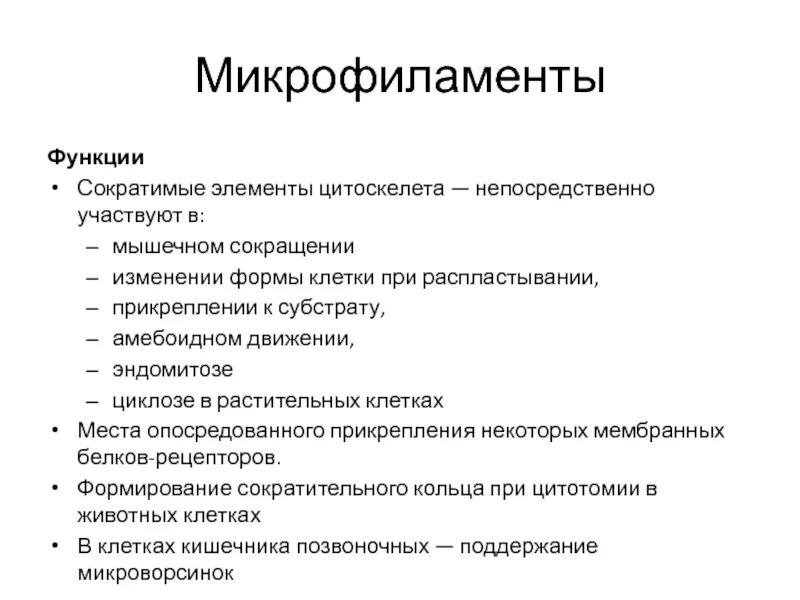 Микрофиламенты

Функции

• Сократимые элементы цитоскелета — непосредственно участвуют в:
– мышечном сокращении
– изменении формы клетки при распластывании,
– прикреплении к субстрату,
– амебоидном движении,
– эндомитозе
– циклозе в растительных клетках
• Места опосредованного прикрепления некоторых мембранных белков-рецепторов.
• Формирование сократительного кольца при цитотомии в животных клетках
• В клетках кишечника позвоночных — поддержание микроворсинок